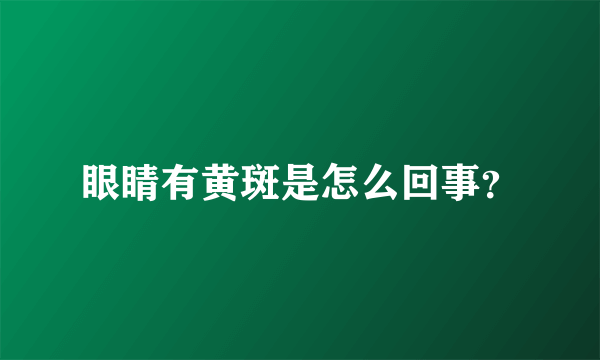 眼睛有黄斑是怎么回事?